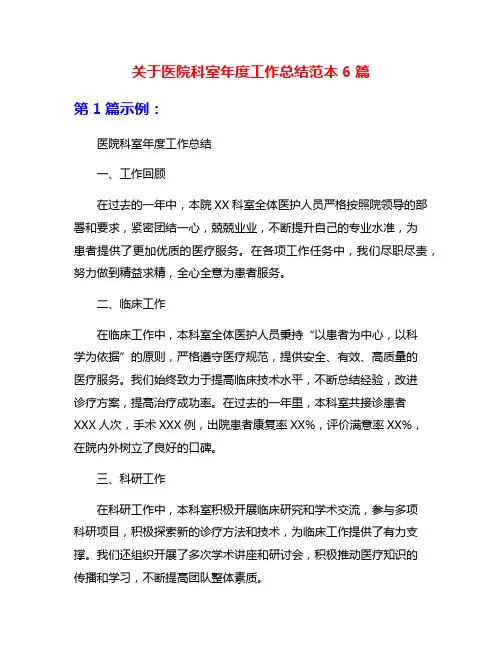 关于医院科室年度工作总结范本 6 篇

第 1 篇示例：

医院科室年度工作总结

一、工作回顾

在过去的一年中，本院 XX 科室全体医护人员严格按照院领导的部署和要求，紧密团结一心，兢兢业业，不断提升自己的专业水准，为患者提供了更加优质的医疗服务。在各项工作任务中，我们尽职尽责，努力做到精益求精，全心全意为患者服务。

二、临床工作

在临床工作中，本科室全体医护人员秉持“以患者为中心，以科学为依据”的原则，严格遵守医疗规范，提供安全、有效、高质量的医疗服务。我们始终致力于提高临床技术水平，不断总结经验，改进诊疗方案，提高治疗成功率。在过去的一年里，本科室共接诊患者 XXX 人次，手术 XXX 例，出院患者康复率 XX%，评价满意率 XX%，在院内外树立了良好的口碑。

三、科研工作

在科研工作中，本科室积极开展临床研究和学术交流，参与多项科研项目，积极探索新的诊疗方法和技术，为临床工作提供了有力支撑。我们还组织开展了多次学术讲座和研讨会，积极推动医疗知识的传播和学习，不断提高团队整体素质。